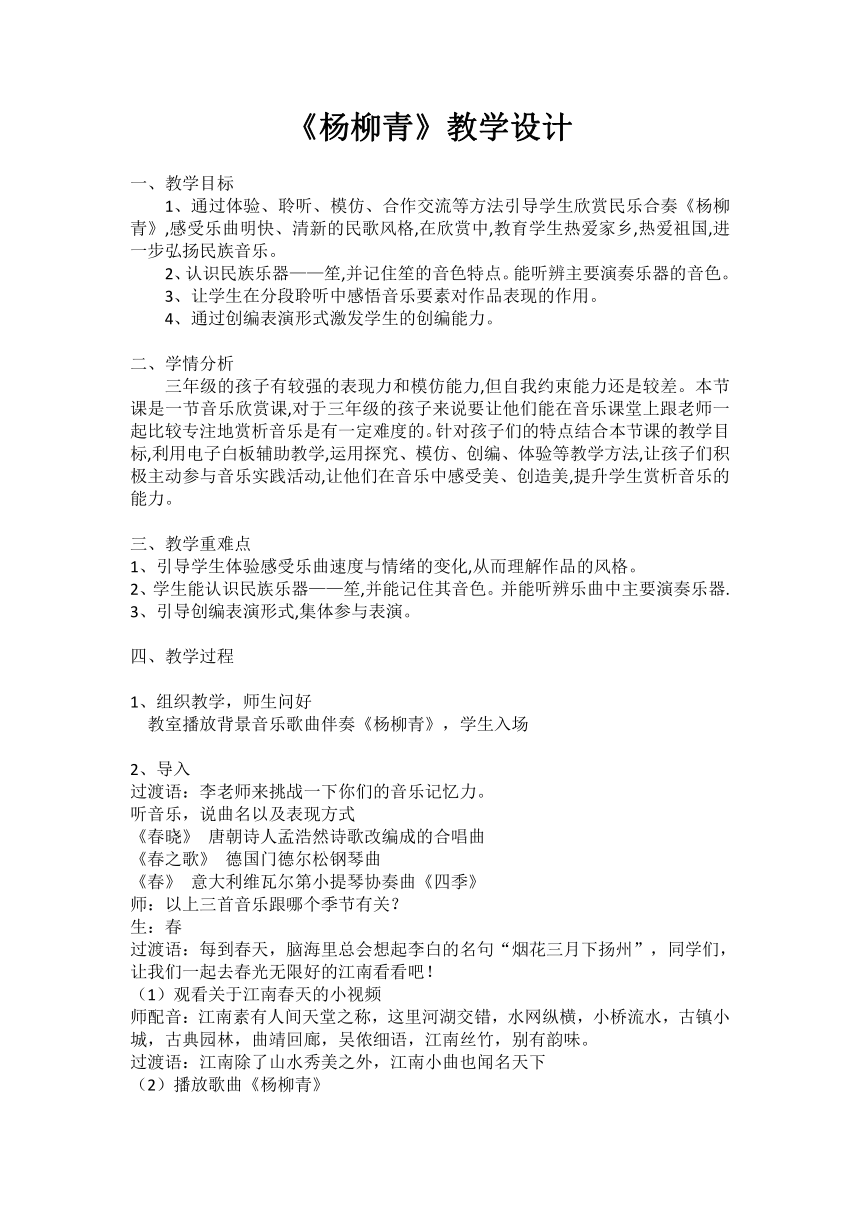 《杨柳青》教学设计

一、教学目标

1、通过体验、聆听、模仿、合作交流等方法引导学生欣赏民乐合奏《杨柳青》,感受乐曲明快、清新的民歌风格,在欣赏中,教育学生热爱家乡,热爱祖国,进一步弘扬民族音乐。

2、认识民族乐器——笙,并记住笙的音色特点。能听辨主要演奏乐器的音色。

3、让学生在分段聆听中感悟音乐要素对作品表现的作用。

4、通过创编表演形式激发学生的创编能力。

二、学情分析

三年级的孩子有较强的表现力和模仿能力,但自我约束能力还是较差。本节课是一节音乐欣赏课,对于三年级的孩子来说要让他们能在音乐课堂上跟老师一起比较专注地赏析音乐是有一定难度的。针对孩子们的特点结合本节课的教学目标,利用电子白板辅助教学,运用探究、模仿、创编、体验等教学方法,让孩子们积极主动参与音乐实践活动,让他们在音乐中感受美、创造美,提升学生赏析音乐的能力。

三、教学重难点

1、引导学生体验感受乐曲速度与情绪的变化,从而理解作品的风格。

2、学生能认识民族乐器——笙,并能记住其音色。并能听辨乐曲中主要演奏乐器.

3、引导创编表演形式,集体参与表演。

四、教学过程

1、组织教学，师生问好

教室播放背景音乐歌曲伴奏《杨柳青》，学生入场

2、导入

过渡语：李老师来挑战一下你们的音乐记忆力。

听音乐，说曲名以及表现方式

《春晓》 唐朝诗人孟浩然诗歌改编成的合唱曲

《春之歌》 德国门德尔松钢琴曲

《春》 意大利维瓦尔第小提琴协奏曲《四季》

师：以上三首音乐跟哪个季节有关？

生：春

过渡语：每到春天，脑海里总会想起李白的名句“烟花三月下扬州”，同学们，让我们一起去春光无限好的江南看看吧！

（1）观看关于江南春天的小视频

师配音：江南素有人间天堂之称，这里河湖交错，水网纵横，小桥流水，古镇小城，古典园林，曲靖回廊，吴侬细语，江南丝竹，别有韵味。

过渡语：江南除了山水秀美之外，江南小曲也闻名天下

（2）播放歌曲《杨柳青》